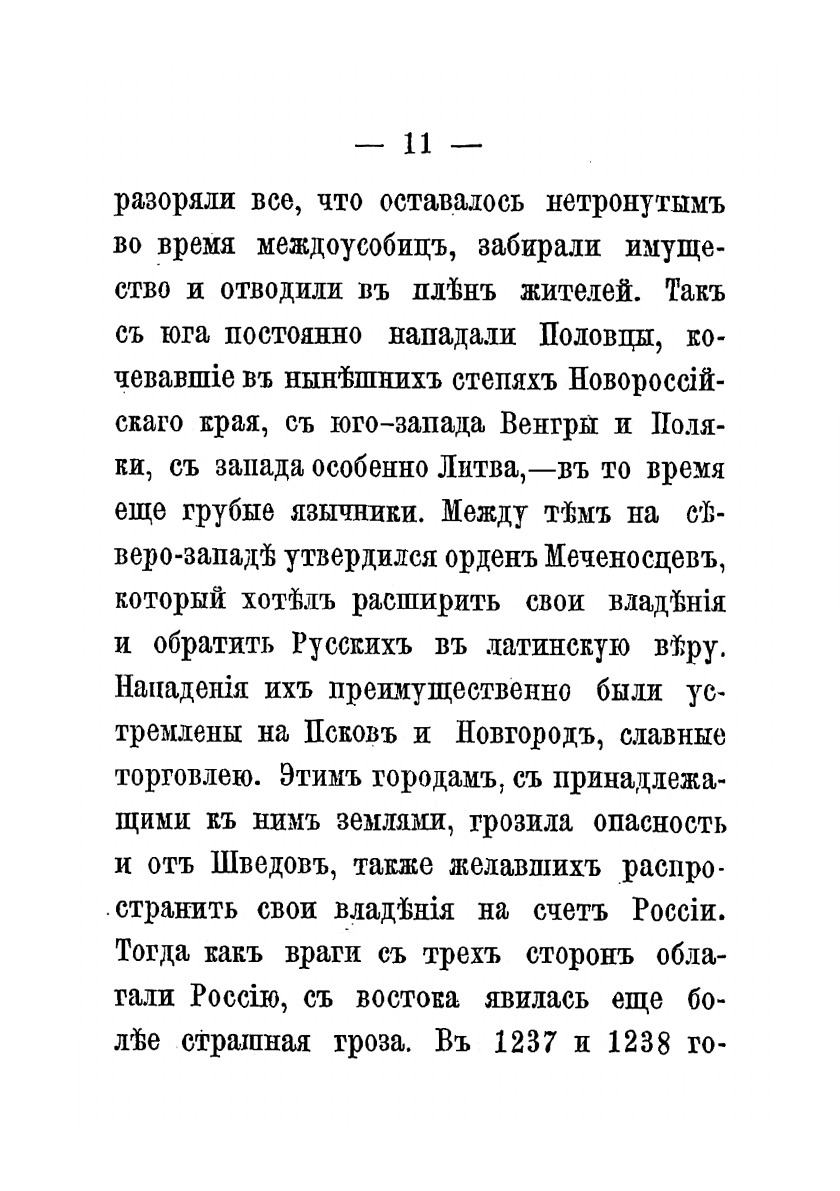 — 11 —

разоряли все, что оставалось нетронутымъ во время междоусобицъ, забирали имущество и отводили въ плѣнъ жителей. Такъ съ юга постоянно нападали Половцы, кочевавшіе въ нынѣшнихъ степяхъ Новороссійскаго края, съ юго-запада Венгры и Поляки, съ запада особенно Литва,—въ то время еще грубые язычники. Между тѣмъ на сѣверо-западѣ утвердился орденъ Меченосцевъ, который хотѣлъ расширить свои владѣнія и обратить Русскихъ въ латинскую вѣру. Нападенія ихъ преимущественно были устремлены на Псковъ и Новгородъ, славные торговлею. Этимъ городамъ, съ принадлежащими къ нимъ землями, грозила опасность и отъ Шведовъ, также желавшихъ распространить свои владѣнія на счетъ Россіи. Тогда какъ враги съ трехъ сторонъ облагали Россію, съ востока явилась еще болѣе страшная гроза. Въ 1237 и 1238 го-